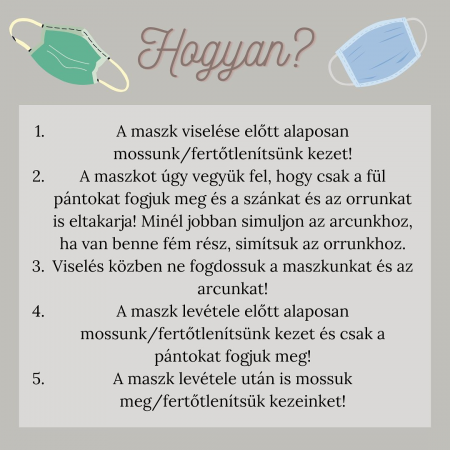 Hogyan?

1. A maszk viselése előtt alaposan mossunk/fertőtlenítsünk kezet!
2. A maszkot úgy vegyük fel, hogy csak a fül pántokat fogjuk meg és a szánkat és az orrunkat is eltakarja! Minél jobban simuljon az arcunkhoz, ha van benne fém rész, simítsuk az orrunkhoz.
3. Viselés közben ne fogdossuk a maszkunkat és az arcunkat!
4. A maszk levétele előtt alaposan mossunk/fertőtlenítsünk kezet és csak a pántokat fogjuk meg!
5. A maszk levétele után is mossuk meg/fertőtlenítsük kezeinket!